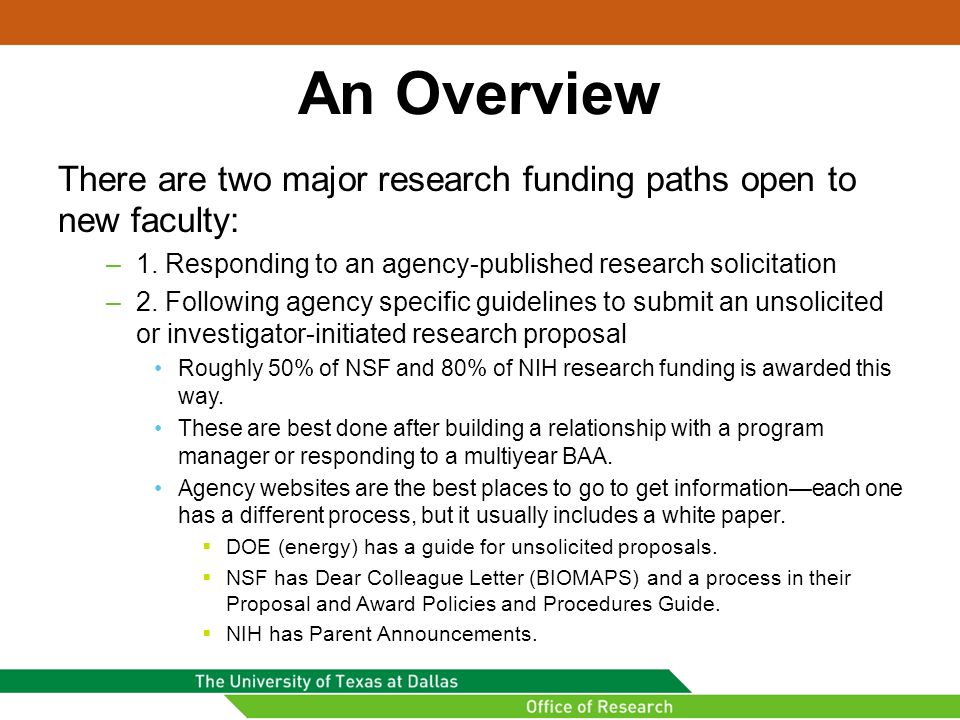 An Overview

There are two major research funding paths open to new faculty:

– 1. Responding to an agency-published research solicitation
– 2. Following agency specific guidelines to submit an unsolicited or investigator-initiated research proposal
  • Roughly 50% of NSF and 80% of NIH research funding is awarded this way.
  • These are best done after building a relationship with a program manager or responding to a multiyear BAA.
  • Agency websites are the best places to go to get information—each one has a different process, but it usually includes a white paper.
    ▪ DOE (energy) has a guide for unsolicited proposals.
    ▪ NSF has Dear Colleague Letter (BIOMAPS) and a process in their Proposal and Award Policies and Procedures Guide.
    ▪ NIH has Parent Announcements.

The University of Texas at Dallas
Office of Research